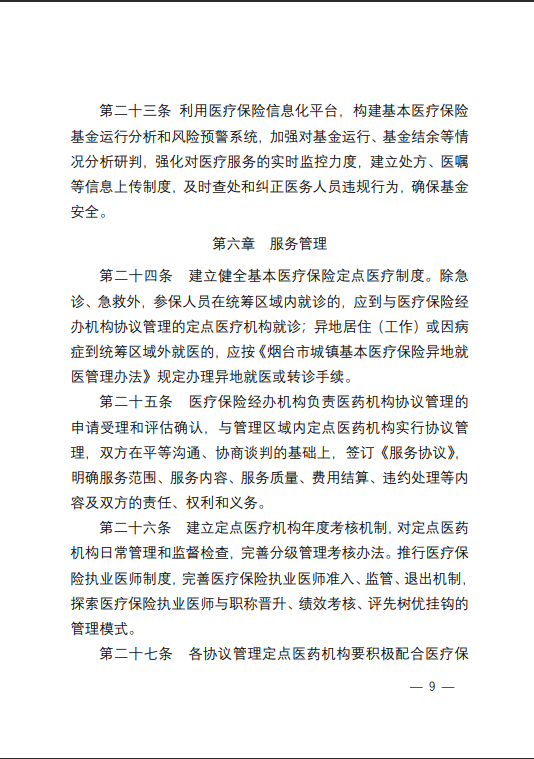 第二十三条 利用医疗保险信息化平台，构建基本医疗保险基金运行分析和风险预警系统，加强对基金运行、基金结余等情况分析研判，强化对医疗服务的实时监控力度，建立处方、医嘱等信息上传制度，及时查处和纠正医务人员违规行为，确保基金安全。

第六章 服务管理

第二十四条 建立健全基本医疗保险定点医疗制度。除急诊、急救外，参保人员在统筹区域内就诊的，应到与医疗保险经办机构协议管理的定点医疗机构就诊；异地居住（工作）或因病症到统筹区域外就医的，应按《烟台市城镇基本医疗保险异地就医管理办法》规定办理异地就医或转诊手续。

第二十五条 医疗保险经办机构负责医药机构协议管理的申请受理和评估确认，与管理区域内定点医药机构实行协议管理，双方在平等沟通、协商谈判的基础上，签订《服务协议》，明确服务范围、服务内容、服务质量、费用结算、违约处理等内容及双方的责任、权利和义务。

第二十六条 建立定点医疗机构年度考核机制，对定点医药机构日常管理和监督检查，完善分级管理考核办法。推行医疗保险执业医师制度，完善医疗保险执业医师准入、监管、退出机制，探索医疗保险执业医师与职称晋升、绩效考核、评先树优挂钩的管理模式。

第二十七条 各协议管理定点医药机构要积极配合医疗保

— 9 —